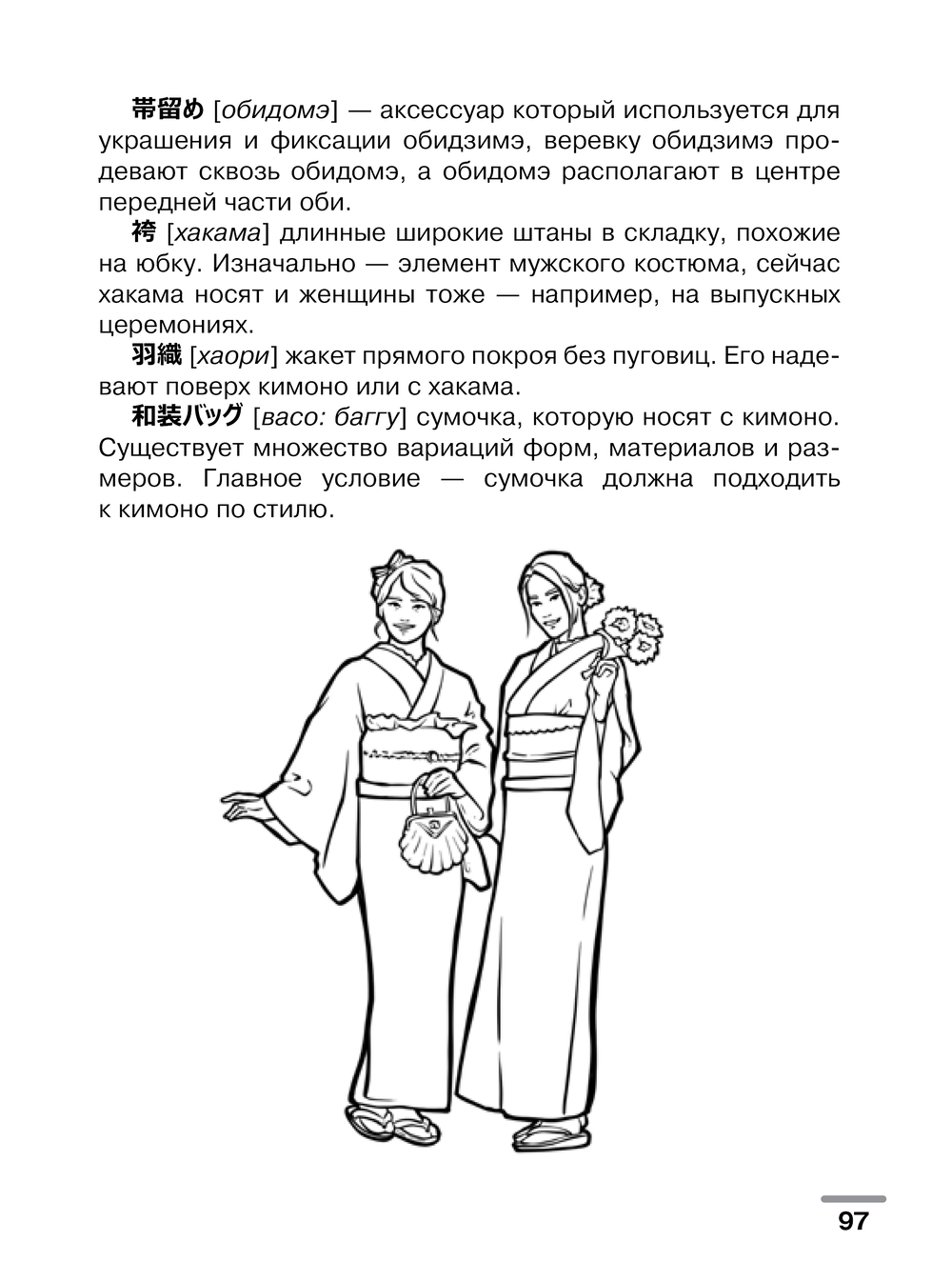 帯留め [обидомэ] — аксессуар который используется для украшения и фиксации обидзимэ, веревку обидзимэ продевают сквозь обидомэ, а обидомэ располагают в центре передней части оби.

袴 [хакама] длинные широкие штаны в складку, похожие на юбку. Изначально — элемент мужского костюма, сейчас хакама носят и женщины тоже — например, на выпускных церемониях.

羽織 [хаори] жакет прямого покроя без пуговиц. Его надевают поверх кимоно или с хакама.

和装バッグ [васо: баггу] сумочка, которую носят с кимоно. Существует множество вариаций форм, материалов и размеров. Главное условие — сумочка должна подходить к кимоно по стилю.

97